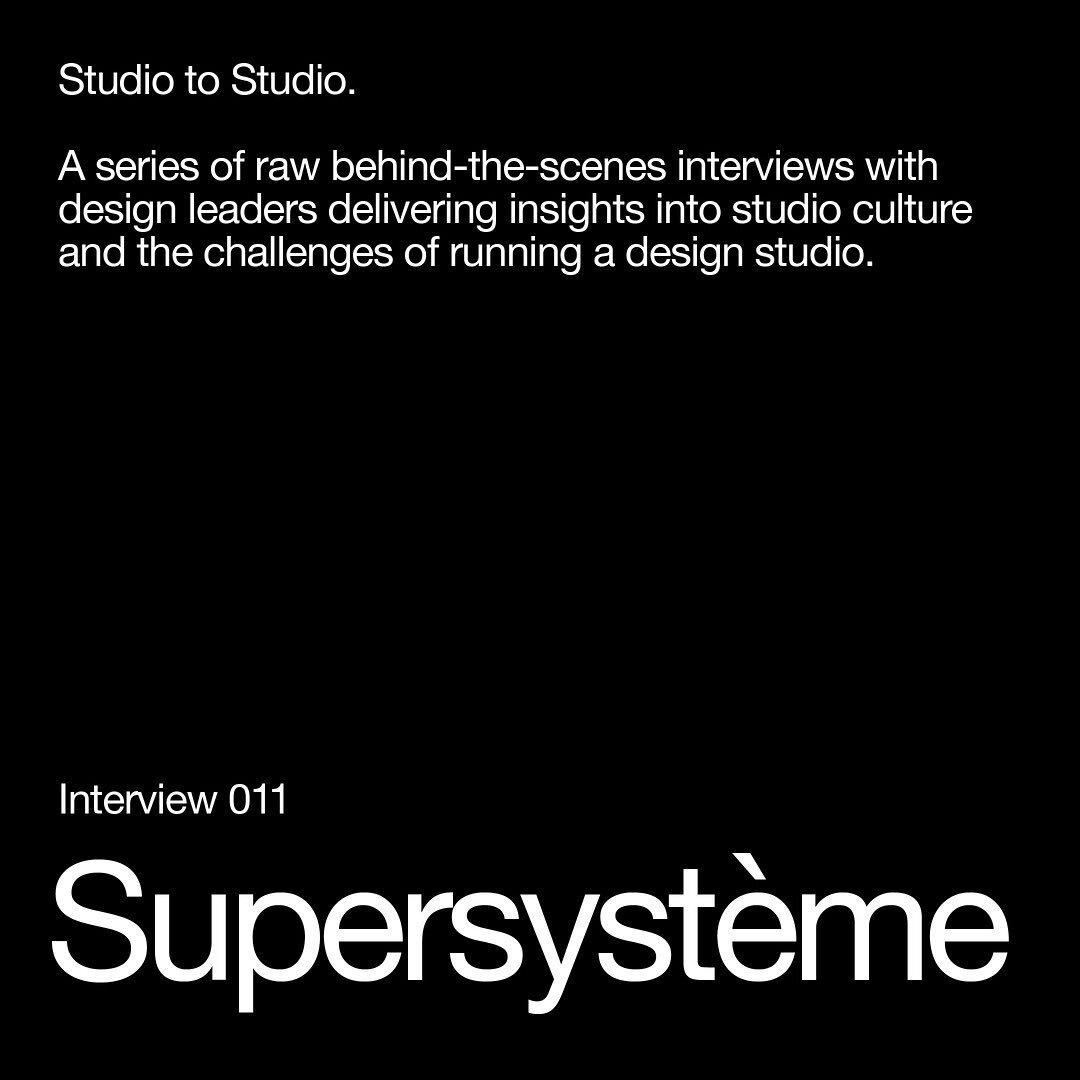 Studio to Studio.

A series of raw behind-the-scenes interviews with design leaders delivering insights into studio culture and the challenges of running a design studio.

Interview 011

Supersystème